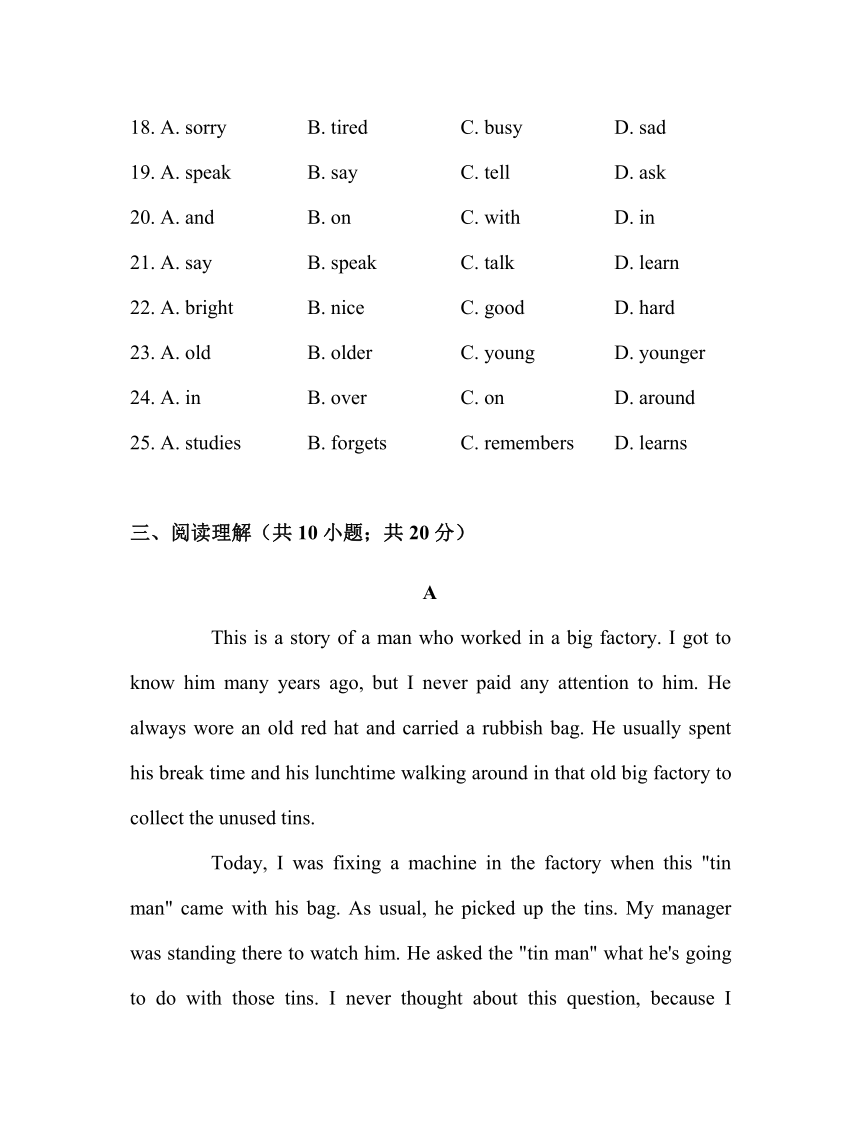 18. A. sorry B. tired C. busy D. sad

19. A. speak B. say C. tell D. ask

20. A. and B. on C. with D. in

21. A. say B. speak C. talk D. learn

22. A. bright B. nice C. good D. hard

23. A. old B. older C. young D. younger

24. A. in B. over C. on D. around

25. A. studies B. forgets C. remembers D. learns

三、阅读理解（共 10 小题；共 20 分）

A

This is a story of a man who worked in a big factory. I got to know him many years ago, but I never paid any attention to him. He always wore an old red hat and carried a rubbish bag. He usually spent his break time and his lunchtime walking around in that old big factory to collect the unused tins.

Today, I was fixing a machine in the factory when this "tin man" came with his bag. As usual, he picked up the tins. My manager was standing there to watch him. He asked the "tin man" what he's going to do with those tins. I never thought about this question, because I